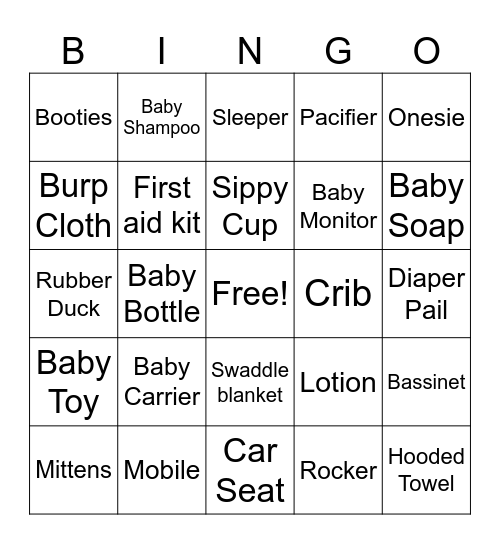 | B | I | N | G | O |
|---|---|---|---|---|
| Booties | Baby Shampoo | Sleeper | Pacifier | Onesie |
| Burp Cloth | First aid kit | Sippy Cup | Baby Monitor | Baby Soap |
| Rubber Duck | Baby Bottle | Free! | Crib | Diaper Pail |
| Baby Toy | Baby Carrier | Swaddle blanket | Lotion | Bassinet |
| Mittens | Mobile | Car Seat | Rocker | Hooded Towel |